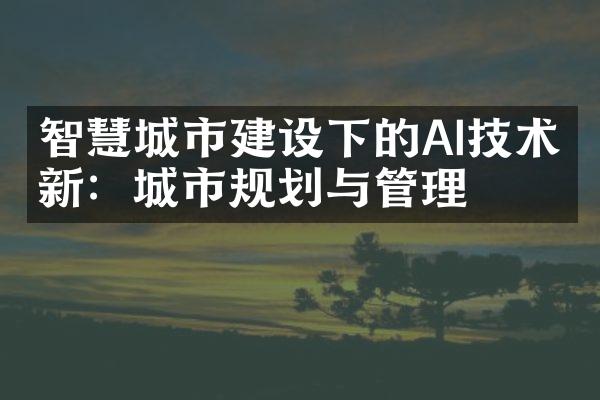 智慧城市建设下的AI技术新：城市规划与管理